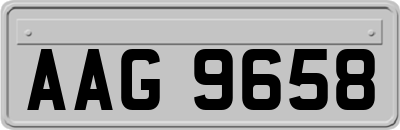 AAG 9658